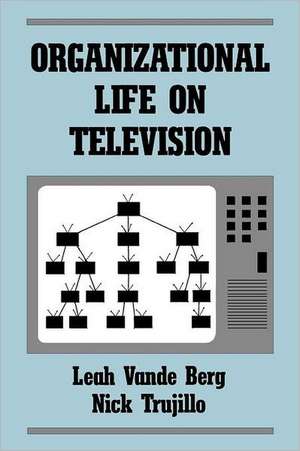 ORGANIZATIONAL LIFE ON TELEVISION

Leah Vande Berg
Nick Trujillo